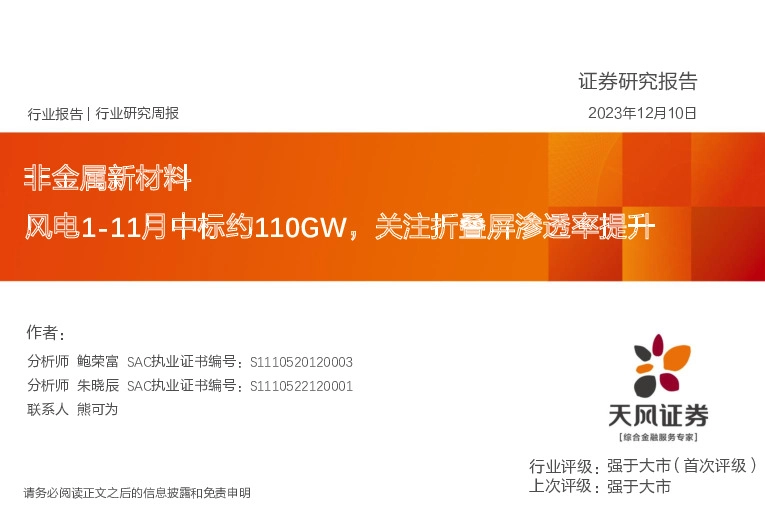 证券研究报告

行业报告 | 行业研究周报

2023年12月10日

非金属新材料

风电1-11月中标约110GW，关注折叠屏渗透率提升

作者：

分析师 鲍荣富 SAC执业证书编号：S1110520120003

分析师 朱晓辰 SAC执业证书编号：S1110522120001

联系人 熊可为

天风证券

[综合金融服务专家]

行业评级：强于大市（首次评级）

上次评级：强于大市

请务必阅读正文之后的信息披露和免责申明